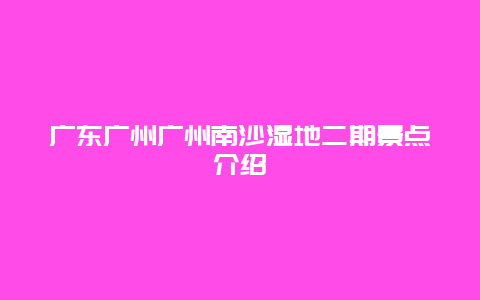 广东广州广州南沙湿地二期景点介绍